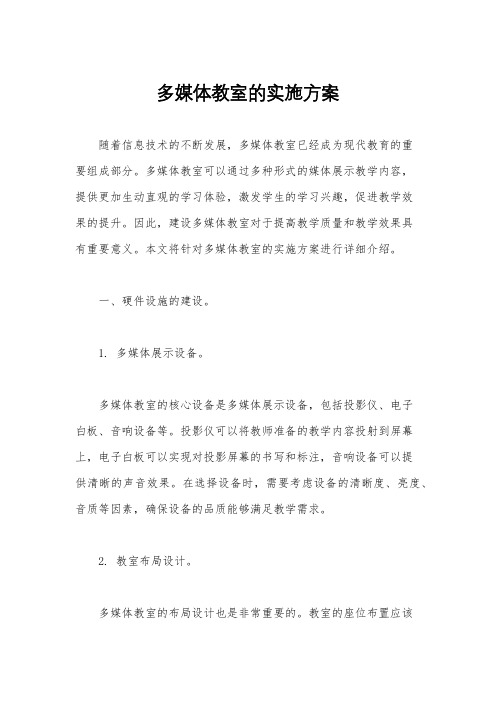 多媒体教室的实施方案

随着信息技术的不断发展，多媒体教室已经成为现代教育的重要组成部分。多媒体教室可以通过多种形式的媒体展示教学内容，提供更加生动直观的学习体验，激发学生的学习兴趣，促进教学效果的提升。因此，建设多媒体教室对于提高教学质量和教学效果具有重要意义。本文将针对多媒体教室的实施方案进行详细介绍。

一、硬件设施的建设。

1. 多媒体展示设备。

多媒体教室的核心设备是多媒体展示设备，包括投影仪、电子白板、音响设备等。投影仪可以将教师准备的教学内容投射到屏幕上，电子白板可以实现对投影屏幕的书写和标注，音响设备可以提供清晰的声音效果。在选择设备时，需要考虑设备的清晰度、亮度、音质等因素，确保设备的品质能够满足教学需求。

2. 教室布局设计。

多媒体教室的布局设计也是非常重要的。教室的座位布置应该